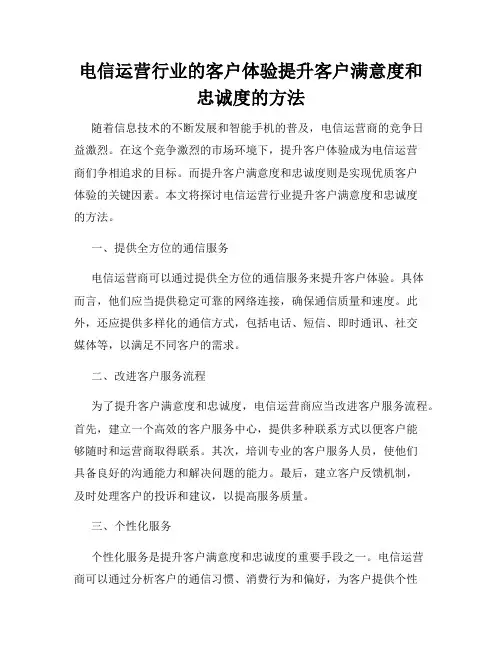 电信运营行业的客户体验提升客户满意度和忠诚度的方法

随着信息技术的不断发展和智能手机的普及，电信运营商的竞争日益激烈。在这个竞争激烈的市场环境下，提升客户体验成为电信运营商们争相追求的目标。而提升客户满意度和忠诚度则是实现优质客户体验的关键因素。本文将探讨电信运营行业提升客户满意度和忠诚度的方法。

一、提供全方位的通信服务

电信运营商可以通过提供全方位的通信服务来提升客户体验。具体而言，他们应当提供稳定可靠的网络连接，确保通信质量和速度。此外，还应提供多样化的通信方式，包括电话、短信、即时通讯、社交媒体等，以满足不同客户的需求。

二、改进客户服务流程

为了提升客户满意度和忠诚度，电信运营商应当改进客户服务流程。首先，建立一个高效的客户服务中心，提供多种联系方式以便客户能够随时和运营商取得联系。其次，培训专业的客户服务人员，使他们具备良好的沟通能力和解决问题的能力。最后，建立客户反馈机制，及时处理客户的投诉和建议，以提高服务质量。

三、个性化服务

个性化服务是提升客户满意度和忠诚度的重要手段之一。电信运营商可以通过分析客户的通信习惯、消费行为和偏好，为客户提供个性